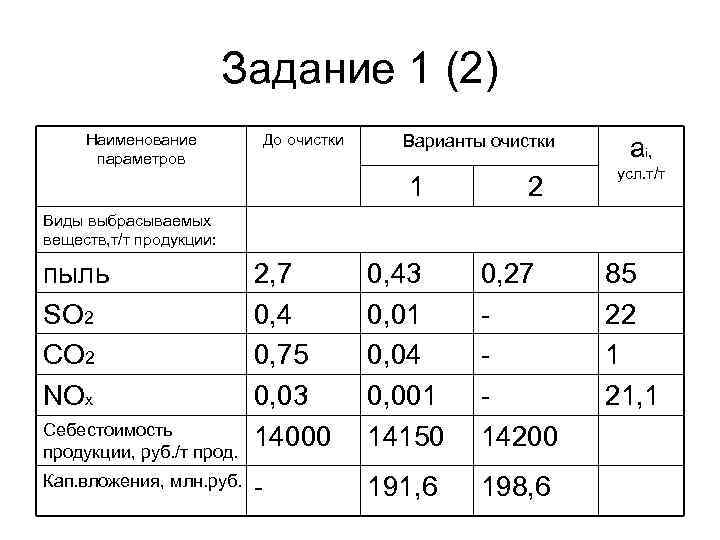 Задание 1 (2)

| Наименование параметров | До очистки | Варианты очистки 1 | Варианты очистки 2 | $a_i$, усл.т/т |
|---|---|---|---|---|
| Виды выбрасываемых веществ,т/т продукции: | | | | |
| пыль | 2,7 | 0,43 | 0,27 | 85 |
| $SO_2$ | 0,4 | 0,01 | - | 22 |
| $CO_2$ | 0,75 | 0,04 | - | 1 |
| $NO_x$ | 0,03 | 0,001 | - | 21,1 |
| Себестоимость продукции, руб./т прод. | 14000 | 14150 | 14200 | |
| Кап.вложения, млн.руб. | - | 191,6 | 198,6 | |